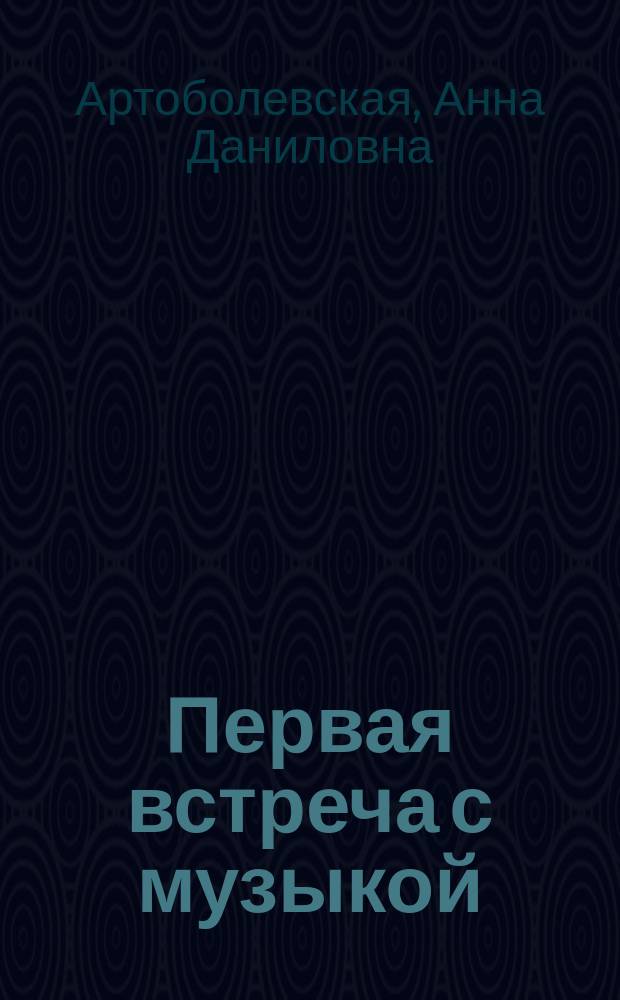 Артоболевская, Анна Даниловна

Первая встреча с музыкой